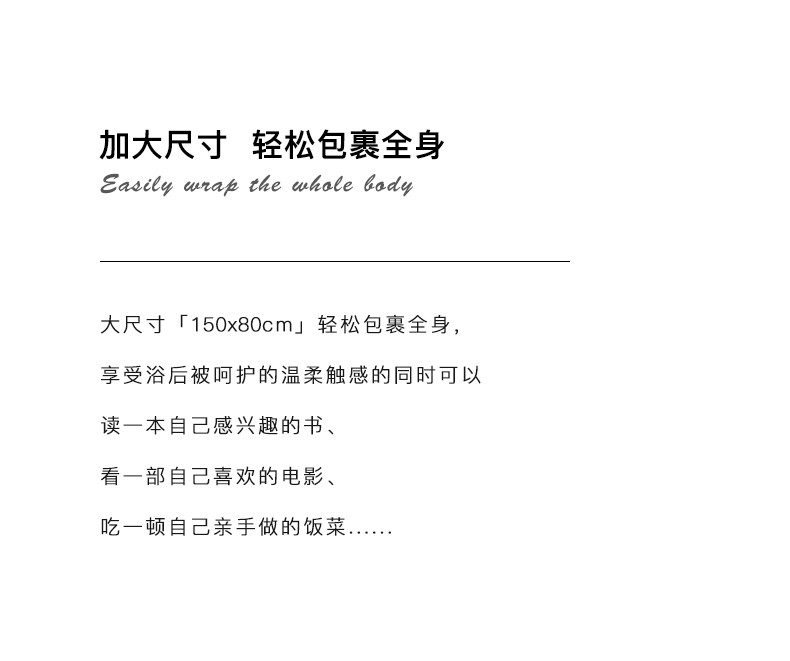 加大尺寸 轻松包裹全身

Easily wrap the whole body

大尺寸「150x80cm」轻松包裹全身,

享受浴后被呵护的温柔触感的同时可以

读一本自己感兴趣的书、

看一部自己喜欢的电影、

吃一顿自己亲手做的饭菜......